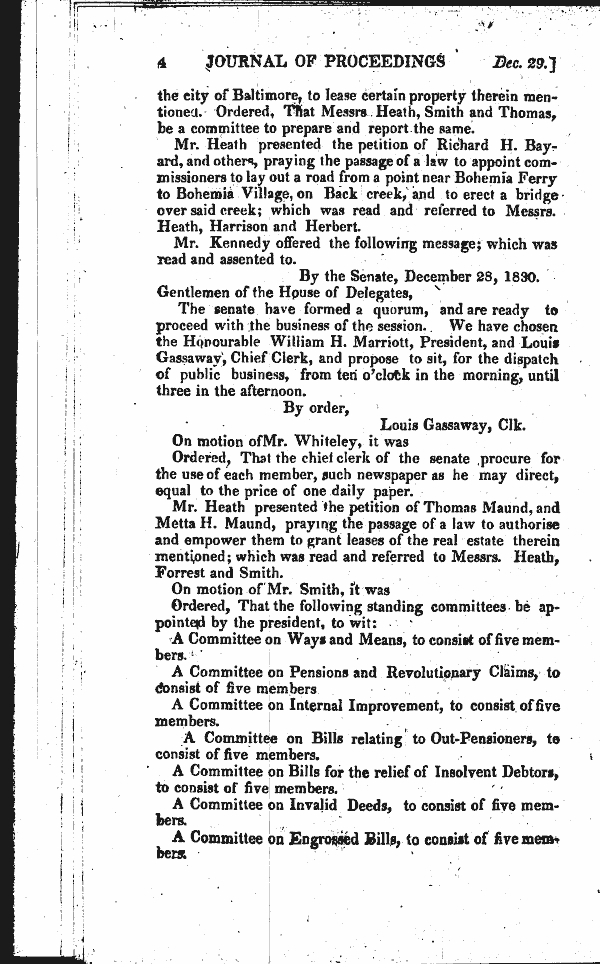 4 JOURNAL OF PROCEEDINGS Dec. 29.]

the city of Baltimore, to lease certain property therein mentioned. Ordered, That Messrs. Heath, Smith and Thomas, be a committee to prepare and report the same.

Mr. Heath presented the petition of Richard H. Bayard, and others, praying the passage of a law to appoint commissioners to lay out a road from a point near Bohemia Ferry to Bohemia Village, on Back creek, and to erect a bridge over said creek; which was read and referred to Messrs. Heath, Harrison and Herbert.

Mr. Kennedy offered the following message; which was read and assented to.

By the Senate, December 28, 1830.

Gentlemen of the House of Delegates,

The senate have formed a quorum, and are ready to proceed with the business of the session. We have chosen the Honourable William H. Marriott, President, and Louis Gassaway, Chief Clerk, and propose to sit, for the dispatch of public business, from ten o'clock in the morning, until three in the afternoon.

By order,

Louis Gassaway, Clk.

On motion ofMr. Whiteley, it was

Ordered, That the chief clerk of the senate procure for the use of each member, such newspaper as he may direct, equal to the price of one daily paper.

Mr. Heath presented the petition of Thomas Maund, and Metta H. Maund, praying the passage of a law to authorise and empower them to grant leases of the real estate therein mentioned; which was read and referred to Messrs. Heath, Forrest and Smith.

On motion of Mr. Smith, it was

Ordered, That the following standing committees be appointed by the president, to wit:

A Committee on Ways and Means, to consist of five members.

A Committee on Pensions and Revolutionary Claims, to consist of five members

A Committee on Internal Improvement, to consist of five members.

A Committee on Bills relating to Out-Pensioners, to consist of five members.

A Committee on Bills for the relief of Insolvent Debtors, to consist of five members.

A Committee on Invalid Deeds, to consist of five members.

A Committee on Engrossed Bills, to consist of five members.